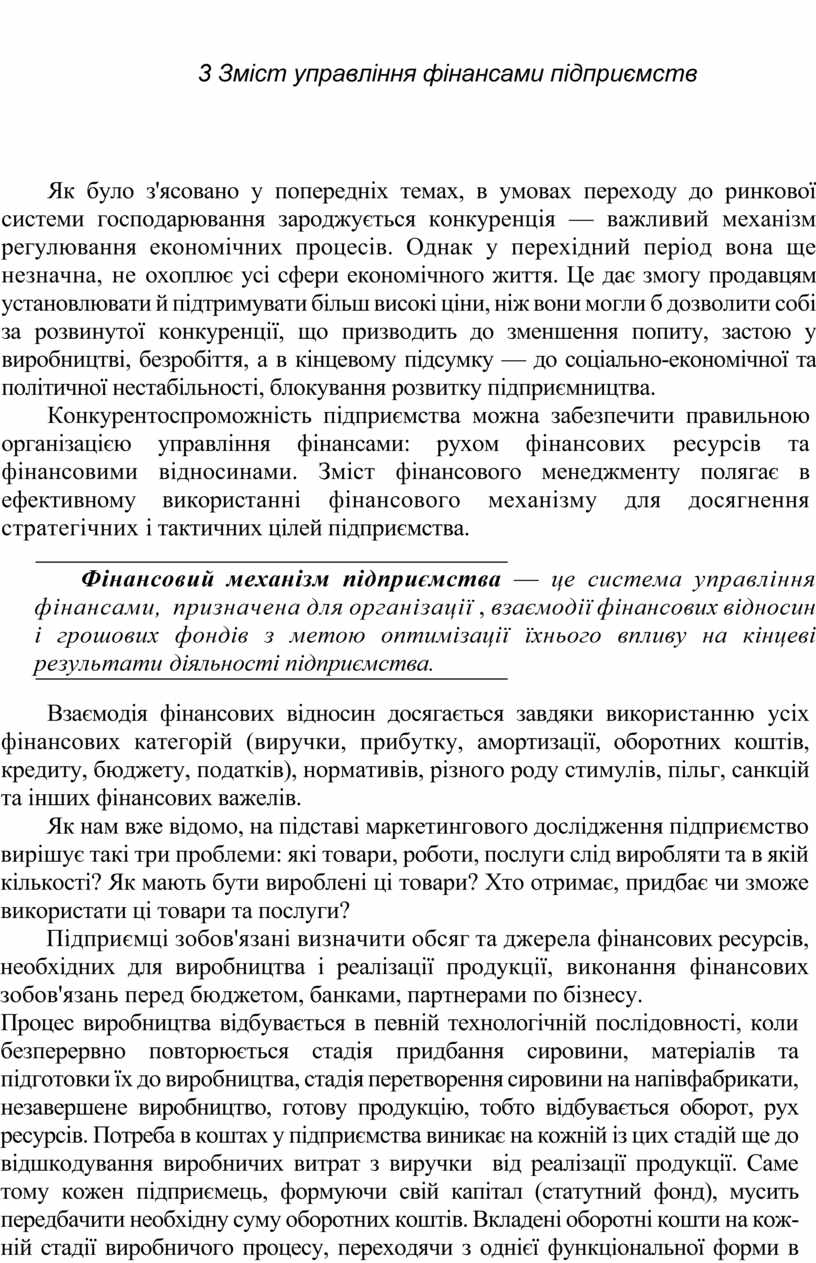 3 Зміст управління фінансами підприємств

Як було з'ясовано у попередніх темах, в умовах переходу до ринкової системи господарювання зароджується конкуренція — важливий механізм регулювання економічних процесів. Однак у перехідний період вона ще незначна, не охоплює усі сфери економічного життя. Це дає змогу продавцям установлювати й підтримувати більш високі ціни, ніж вони могли б дозволити собі за розвинутої конкуренції, що призводить до зменшення попиту, застою у виробництві, безробіття, а в кінцевому підсумку — до соціально-економічної та політичної нестабільності, блокування розвитку підприємництва.

Конкурентоспроможність підприємства можна забезпечити правильною організацією управління фінансами: рухом фінансових ресурсів та фінансовими відносинами. Зміст фінансового менеджменту полягає в ефективному використанні фінансового механізму для досягнення стратегічних і тактичних цілей підприємства.

Фінансовий механізм підприємства — це система управління фінансами, призначена для організації , взаємодії фінансових відносин і грошових фондів з метою оптимізації їхнього впливу на кінцеві результати діяльності підприємства.

Взаємодія фінансових відносин досягається завдяки використанню усіх фінансових категорій (виручки, прибутку, амортизації, оборотних коштів, кредиту, бюджету, податків), нормативів, різного роду стимулів, пільг, санкцій та інших фінансових важелів.

Як нам вже відомо, на підставі маркетингового дослідження підприємство вирішує такі три проблеми: які товари, роботи, послуги слід виробляти та в якій кількості? Як мають бути вироблені ці товари? Хто отримає, придбає чи зможе використати ці товари та послуги?

Підприємці зобов'язані визначити обсяг та джерела фінансових ресурсів, необхідних для виробництва і реалізації продукції, виконання фінансових зобов'язань перед бюджетом, банками, партнерами по бізнесу.

Процес виробництва відбувається в певній технологічній послідовності, коли безперервно повторюється стадія придбання сировини, матеріалів та підготовки їх до виробництва, стадія перетворення сировини на напівфабрикати, незавершене виробництво, готову продукцію, тобто відбувається оборот, рух ресурсів. Потреба в коштах у підприємства виникає на кожній із цих стадій ще до відшкодування виробничих витрат з виручки від реалізації продукції. Саме тому кожен підприємець, формуючи свій капітал (статутний фонд), мусить передбачити необхідну суму оборотних коштів. Вкладені оборотні кошти на кожній стадії виробничого процесу, переходячи з однієї функціональної форми в